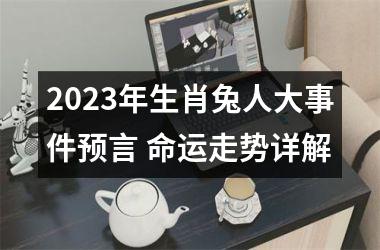 2023年生肖兔人大事件预言 命运走势详解